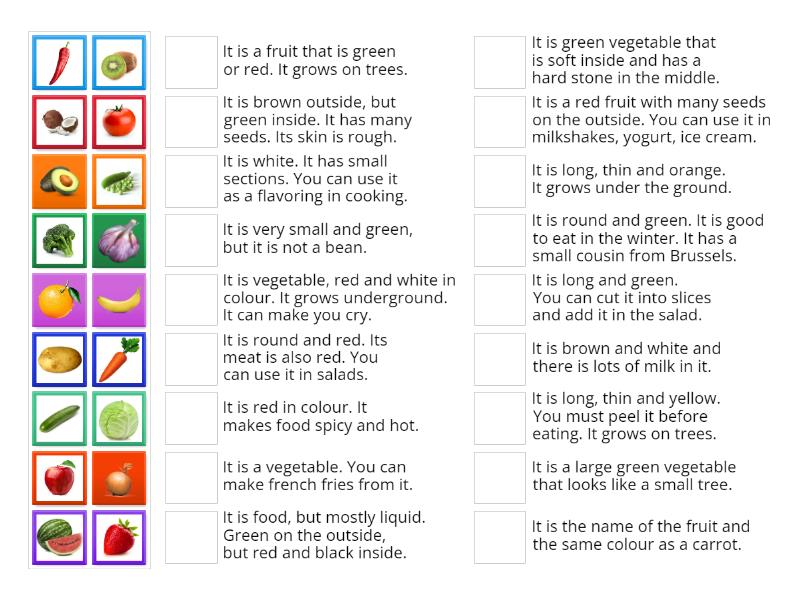 It is a fruit that is green or red. It grows on trees.

It is brown outside, but green inside. It has many seeds. Its skin is rough.

It is white. It has small sections. You can use it as a flavoring in cooking.

It is very small and green, but it is not a bean.

It is vegetable, red and white in colour. It grows underground. It can make you cry.

It is round and red. Its meat is also red. You can use it in salads.

It is red in colour. It makes food spicy and hot.

It is a vegetable. You can make french fries from it.

It is food, but mostly liquid. Green on the outside, but red and black inside.

It is green vegetable that is soft inside and has a hard stone in the middle.

It is a red fruit with many seeds on the outside. You can use it in milkshakes, yogurt, ice cream.

It is long, thin and orange. It grows under the ground.

It is round and green. It is good to eat in the winter. It has a small cousin from Brussels.

It is long and green. You can cut it into slices and add it in the salad.

It is brown and white and there is lots of milk in it.

It is long, thin and yellow. You must peel it before eating. It grows on trees.

It is a large green vegetable that looks like a small tree.

It is the name of the fruit and the same colour as a carrot.